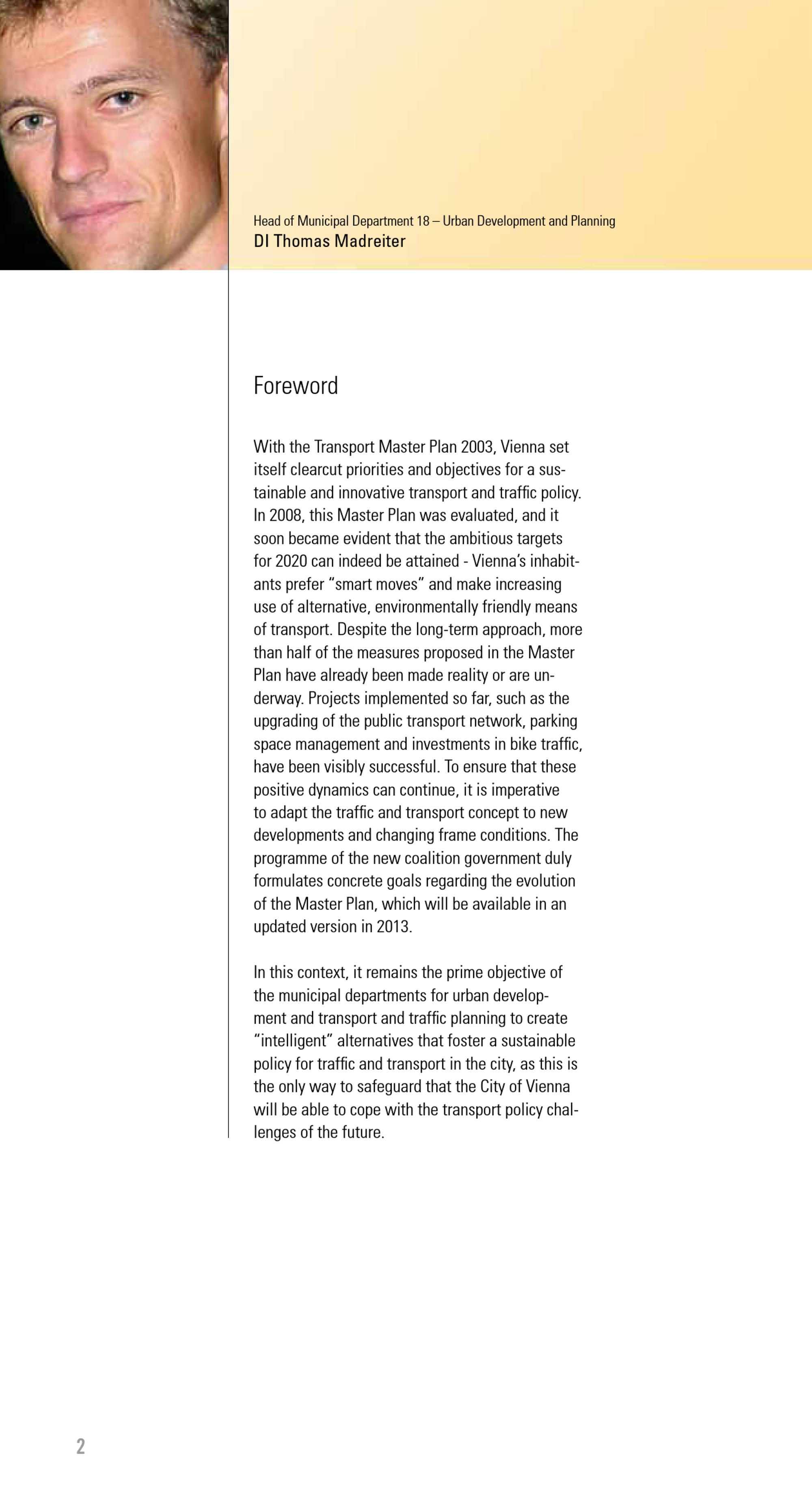 Head of Municipal Department 18 – Urban Development and Planning
DI Thomas Madreiter

Foreword

With the Transport Master Plan 2003, Vienna set itself clearcut priorities and objectives for a sustainable and innovative transport and traffic policy. In 2008, this Master Plan was evaluated, and it soon became evident that the ambitious targets for 2020 can indeed be attained - Vienna's inhabitants prefer "smart moves" and make increasing use of alternative, environmentally friendly means of transport. Despite the long-term approach, more than half of the measures proposed in the Master Plan have already been made reality or are underway. Projects implemented so far, such as the upgrading of the public transport network, parking space management and investments in bike traffic, have been visibly successful. To ensure that these positive dynamics can continue, it is imperative to adapt the traffic and transport concept to new developments and changing frame conditions. The programme of the new coalition government duly formulates concrete goals regarding the evolution of the Master Plan, which will be available in an updated version in 2013.

In this context, it remains the prime objective of the municipal departments for urban development and transport and traffic planning to create "intelligent" alternatives that foster a sustainable policy for traffic and transport in the city, as this is the only way to safeguard that the City of Vienna will be able to cope with the transport policy challenges of the future.

2